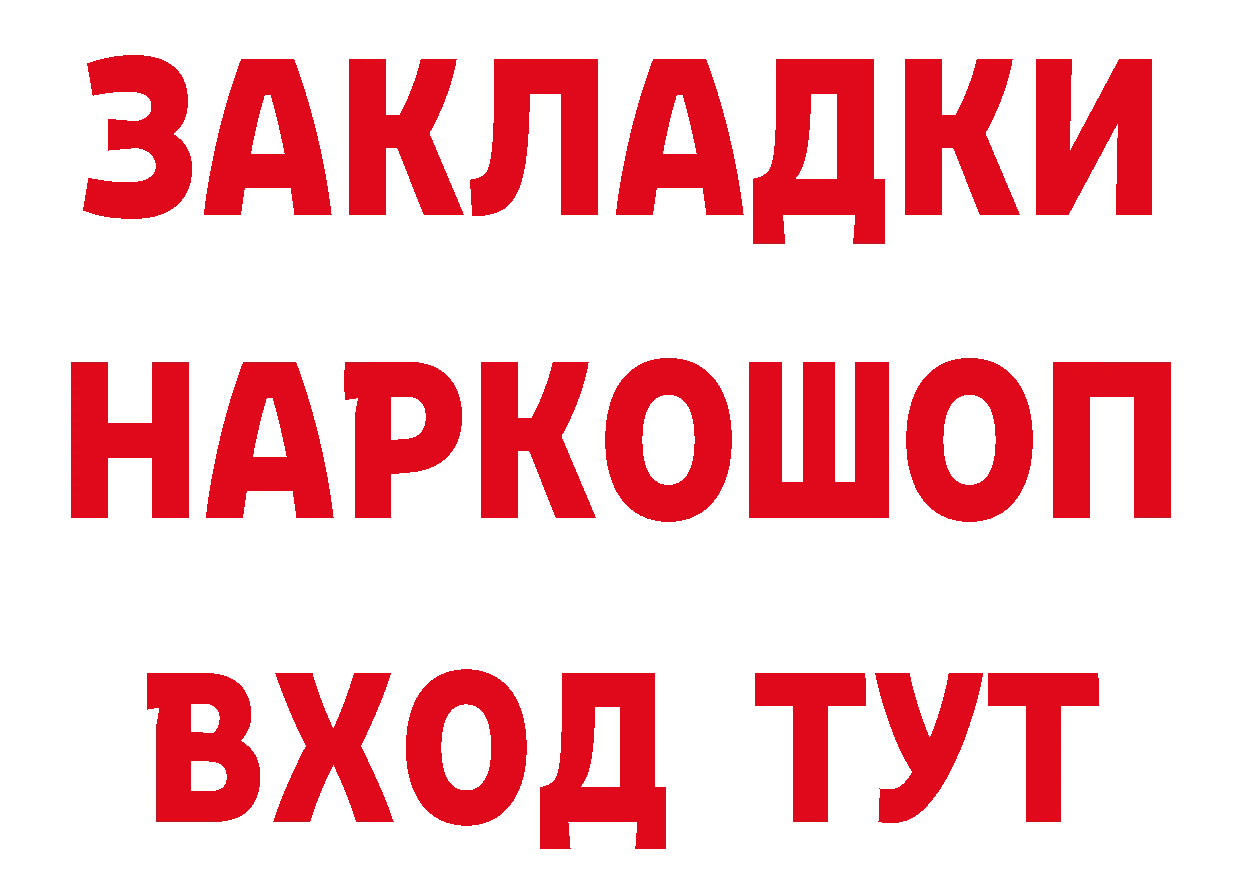 ЗАКЛАДКИ НАРКОШОП ВХОД ТУТ